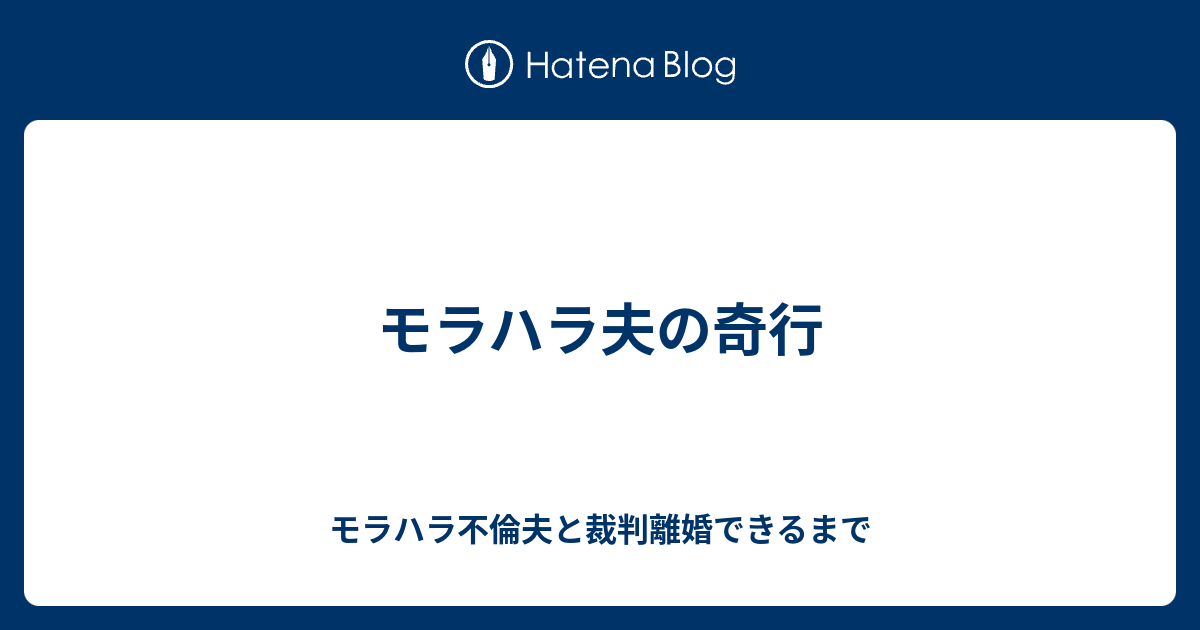 Hatena Blog

モラハラ夫の奇行

モラハラ不倫夫と裁判離婚できるまで